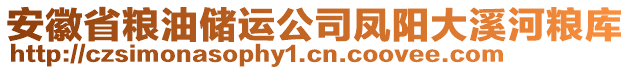 安徽省粮油储运公司凤阳大溪河粮库
http://czsimonasophy1.cn.coovee.com